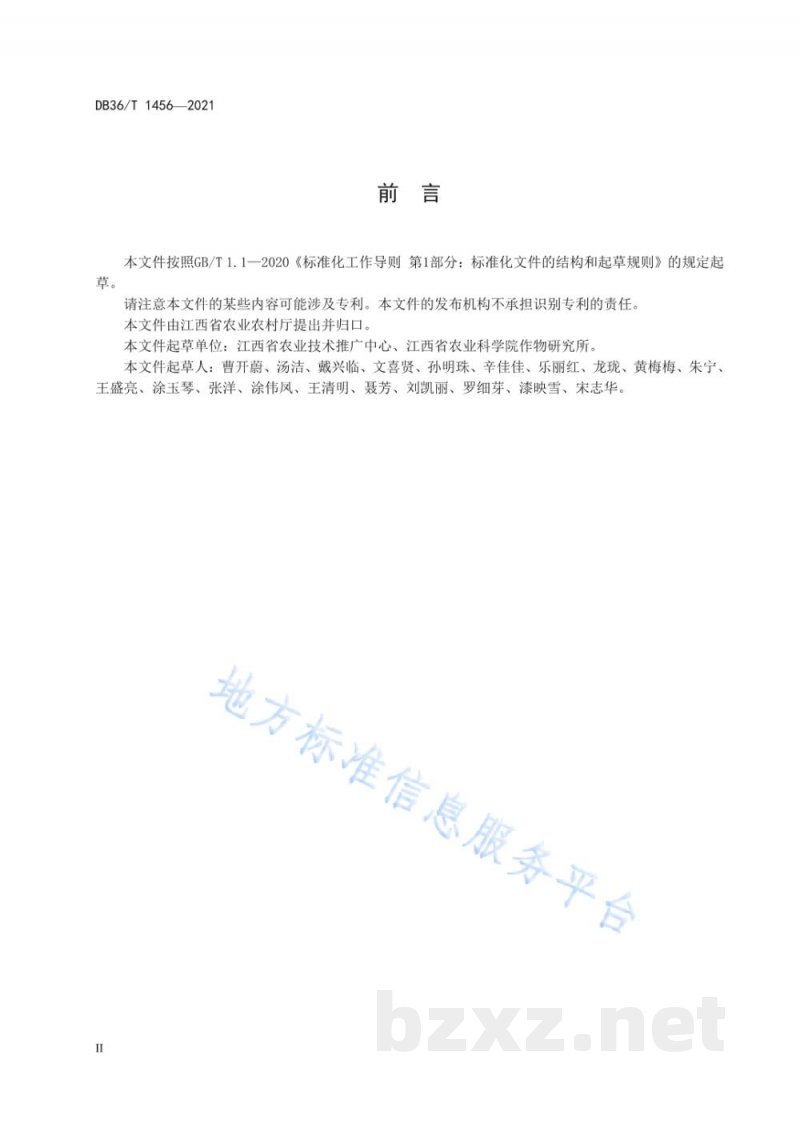 DB36/T 1456—2021

前 言

本文件按照GB/T 1.1—2020《标准化工作导则 第1部分：标准化文件的结构和起草规则》的规定起草。

请注意本文件的某些内容可能涉及专利。本文件的发布机构不承担识别专利的责任。

本文件由江西省农业农村厅提出并归口。

本文件起草单位：江西省农业技术推广中心、江西省农业科学院作物研究所。

本文件起草人：曹开蔚、汤洁、戴兴临、文喜贤、孙明珠、辛佳佳、乐丽红、龙珑、黄梅梅、朱宁、王盛亮、涂玉琴、张洋、涂伟凤、王清明、聂芳、刘凯丽、罗细芽、漆映雪、宋志华。

地方标准信息服务平台

bzxz.net

II